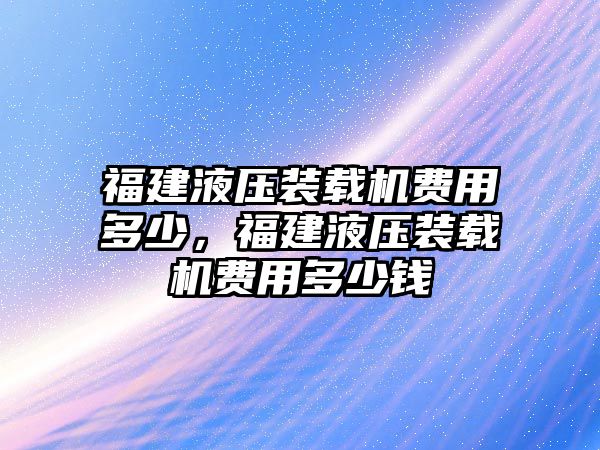 福建液压装载机费用多少，福建液压装载机费用多少钱